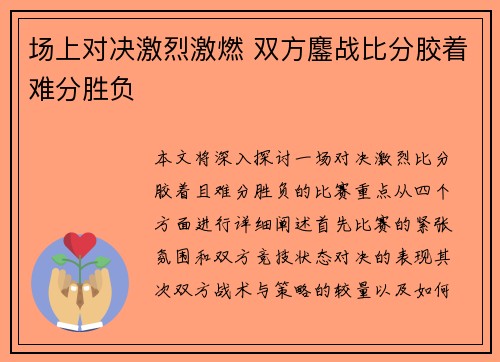 场上对决激烈激燃 双方鏖战比分胶着难分胜负

本文将深入探讨一场对决激烈比分胶着且难分胜负的比赛重点从四个方面进行详细阐述首先比赛的紧张氛围和双方竞技状态对决的表现其次双方战术与策略的较量以及如何